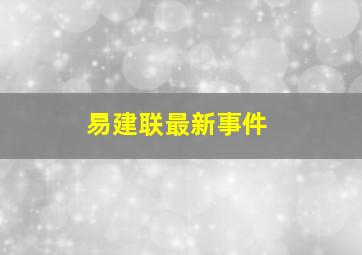 易建联最新事件